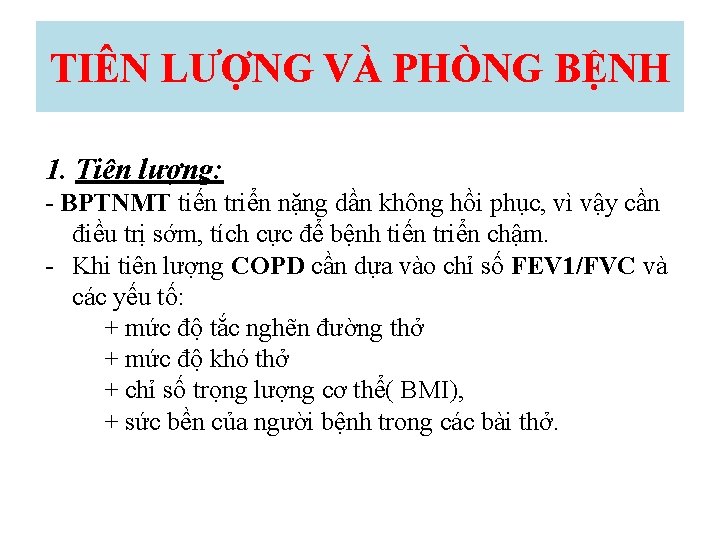 TIÊN LƯỢNG VÀ PHÒNG BỆNH

1. Tiên lượng:
- BPTNMT tiến triển nặng dần không hồi phục, vì vậy cần điều trị sớm, tích cực để bệnh tiến triển chậm.
- Khi tiên lượng COPD cần dựa vào chỉ số FEV1/FVC và các yếu tố:
+ mức độ tắc nghẽn đường thở
+ mức độ khó thở
+ chỉ số trọng lượng cơ thể( BMI),
+ sức bền của người bệnh trong các bài thở.